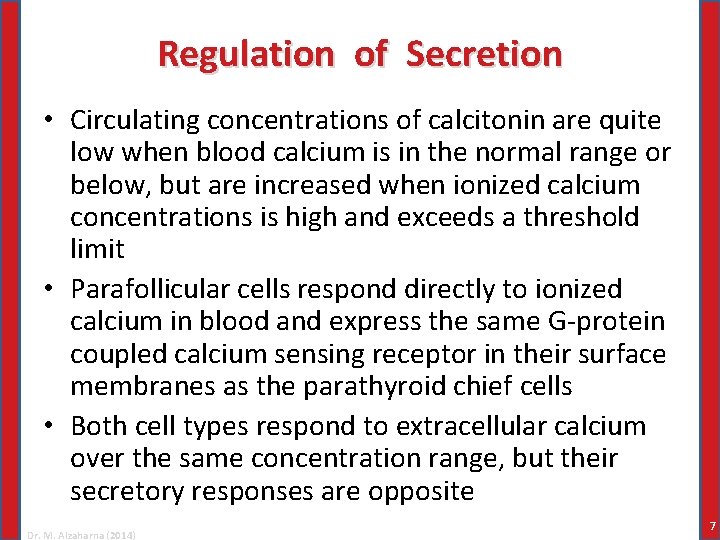 Regulation of Secretion

• Circulating concentrations of calcitonin are quite low when blood calcium is in the normal range or below, but are increased when ionized calcium concentrations is high and exceeds a threshold limit
• Parafollicular cells respond directly to ionized calcium in blood and express the same G-protein coupled calcium sensing receptor in their surface membranes as the parathyroid chief cells
• Both cell types respond to extracellular calcium over the same concentration range, but their secretory responses are opposite

Dr. M. Alzaharna (2014)

7